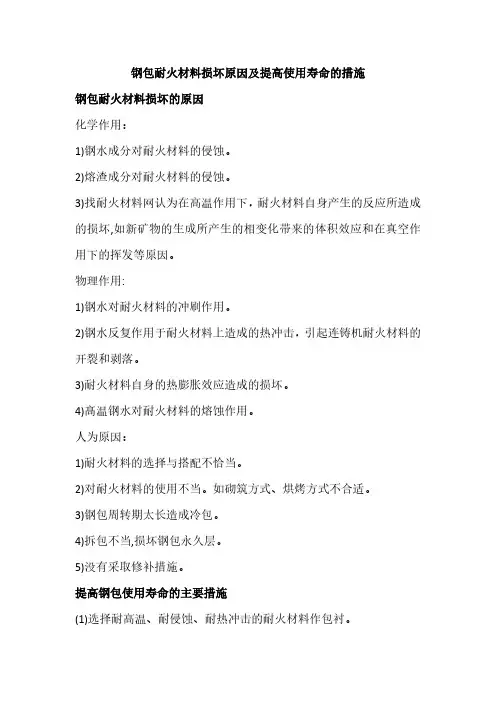 钢包耐火材料损坏原因及提高使用寿命的措施

钢包耐火材料损坏的原因

化学作用：

1)钢水成分对耐火材料的侵蚀。

2)熔渣成分对耐火材料的侵蚀。

3)找耐火材料网认为在高温作用下，耐火材料自身产生的反应所造成的损坏,如新矿物的生成所产生的相变化带来的体积效应和在真空作用下的挥发等原因。

物理作用:

1)钢水对耐火材料的冲刷作用。

2)钢水反复作用于耐火材料上造成的热冲击，引起连铸机耐火材料的开裂和剥落。

3)耐火材料自身的热膨胀效应造成的损坏。

4)高温钢水对耐火材料的熔蚀作用。

人为原因：

1)耐火材料的选择与搭配不恰当。

2)对耐火材料的使用不当。如砌筑方式、烘烤方式不合适。

3)钢包周转期太长造成冷包。

4)拆包不当,损坏钢包永久层。

5)没有采取修补措施。

提高钢包使用寿命的主要措施

(1)选择耐高温、耐侵蚀、耐热冲击的耐火材料作包衬。